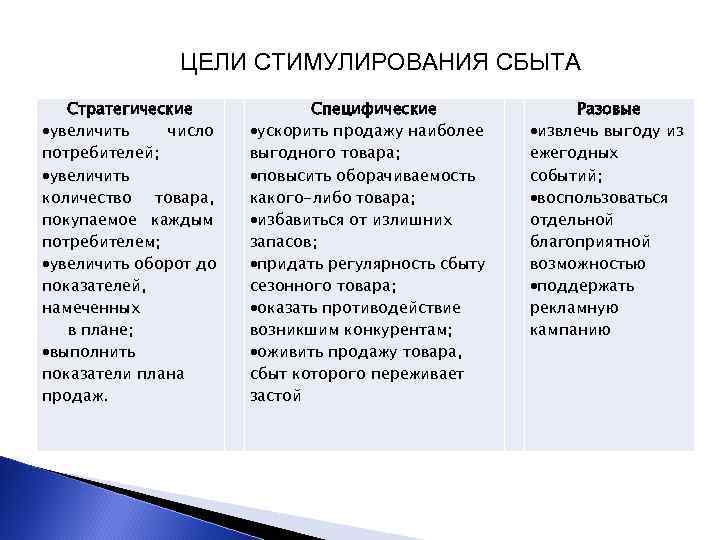 ЦЕЛИ СТИМУЛИРОВАНИЯ СБЫТА

| Стратегические | Специфические | Разовые |
|---|---|---|
| •увеличить число потребителей; •увеличить количество товара, покупаемое каждым потребителем; •увеличить оборот до показателей, намеченных в плане; •выполнить показатели плана продаж. | •ускорить продажу наиболее выгодного товара; •повысить оборачиваемость какого-либо товара; •избавиться от излишних запасов; •придать регулярность сбыту сезонного товара; •оказать противодействие возникшим конкурентам; •оживить продажу товара, сбыт которого переживает застой | •извлечь выгоду из ежегодных событий; •воспользоваться отдельной благоприятной возможностью •поддержать рекламную кампанию |